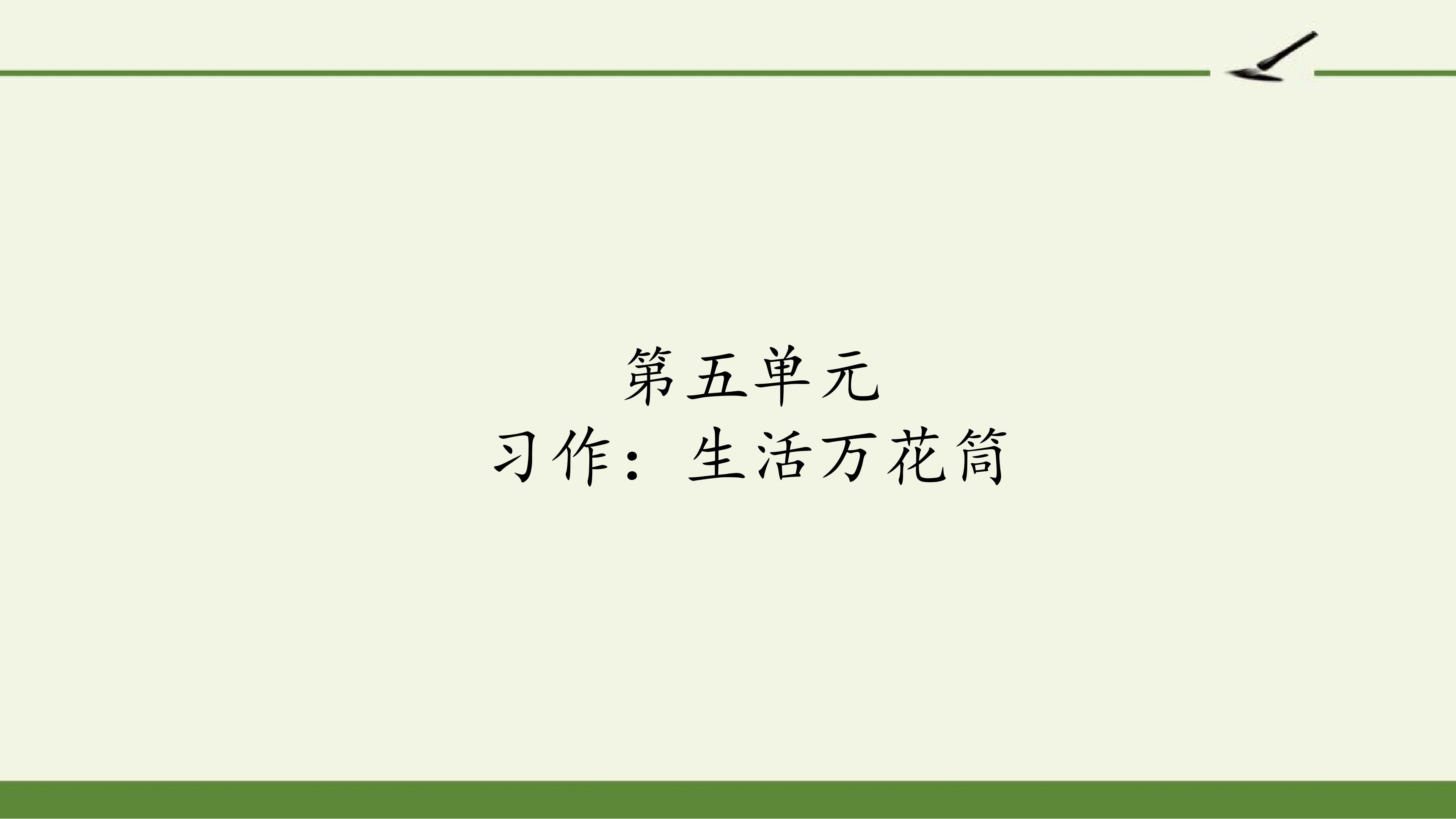 第五单元
习作：生活万花筒